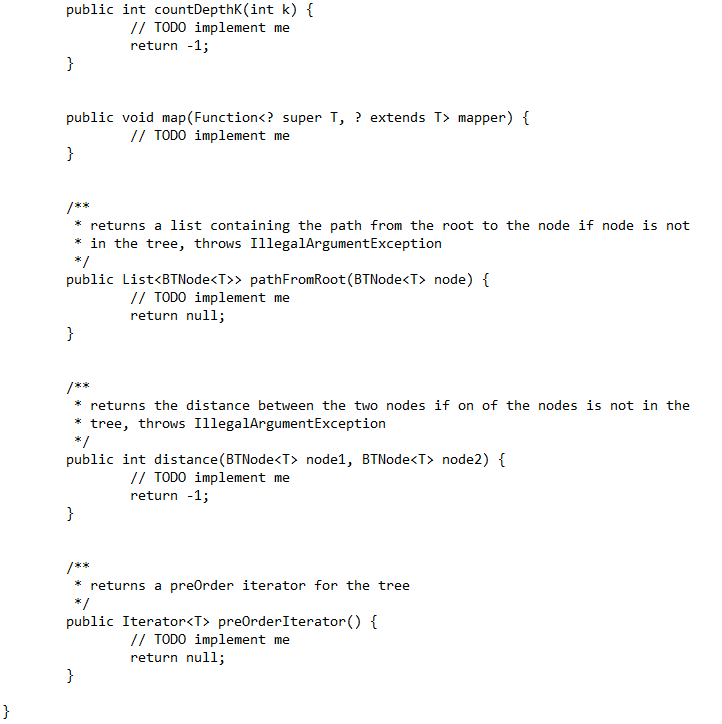 public int countDepthK(int k) {
        // TODO implement me
        return -1;
}

public void map(Function<? super T, ? extends T> mapper) {
        // TODO implement me
}

/**
 * returns a list containing the path from the root to the node if node is not
 * in the tree, throws IllegalArgumentException
 */
public List<BTNode<T>> pathFromRoot(BTNode<T> node) {
        // TODO implement me
        return null;
}

/**
 * returns the distance between the two nodes if on of the nodes is not in the
 * tree, throws IllegalArgumentException
 */
public int distance(BTNode<T> node1, BTNode<T> node2) {
        // TODO implement me
        return -1;
}

/**
 * returns a preOrder iterator for the tree
 */
public Iterator<T> preOrderIterator() {
        // TODO implement me
        return null;
}

}